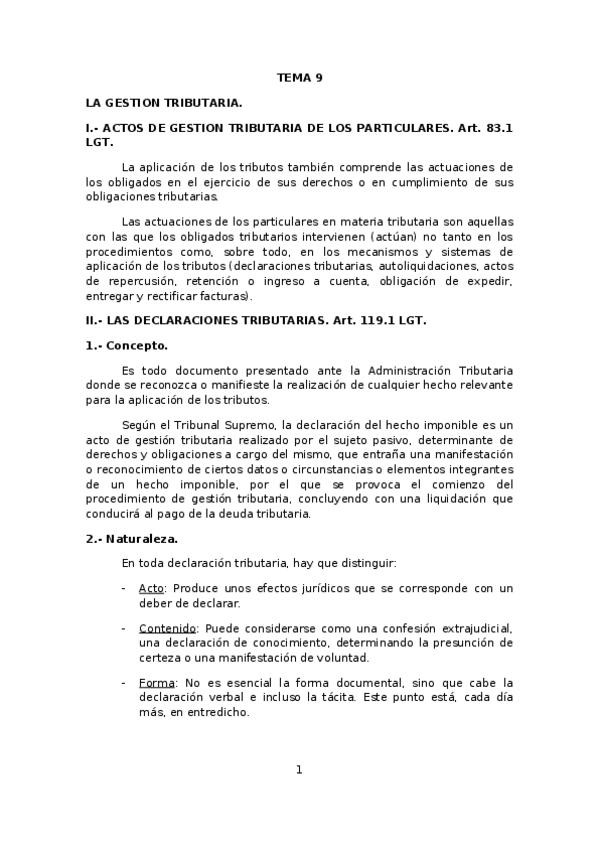 TEMA 9

LA GESTION TRIBUTARIA.

I.- ACTOS DE GESTION TRIBUTARIA DE LOS PARTICULARES. Art. 83.1 LGT.

La aplicación de los tributos también comprende las actuaciones de los obligados en el ejercicio de sus derechos o en cumplimiento de sus obligaciones tributarias.

Las actuaciones de los particulares en materia tributaria son aquellas con las que los obligados tributarios intervienen (actúan) no tanto en los procedimientos como, sobre todo, en los mecanismos y sistemas de aplicación de los tributos (declaraciones tributarias, autoliquidaciones, actos de repercusión, retención o ingreso a cuenta, obligación de expedir, entregar y rectificar facturas).

II.- LAS DECLARACIONES TRIBUTARIAS. Art. 119.1 LGT.

1.- Concepto.

Es todo documento presentado ante la Administración Tributaria donde se reconozca o manifieste la realización de cualquier hecho relevante para la aplicación de los tributos.

Según el Tribunal Supremo, la declaración del hecho imponible es un acto de gestión tributaria realizado por el sujeto pasivo, determinante de derechos y obligaciones a cargo del mismo, que entraña una manifestación o reconocimiento de ciertos datos o circunstancias o elementos integrantes de un hecho imponible, por el que se provoca el comienzo del procedimiento de gestión tributaria, concluyendo con una liquidación que conducirá al pago de la deuda tributaria.

2.- Naturaleza.

En toda declaración tributaria, hay que distinguir:

- Acto: Produce unos efectos jurídicos que se corresponde con un deber de declarar.

- Contenido: Puede considerarse como una confesión extrajudicial, una declaración de conocimiento, determinando la presunción de certeza o una manifestación de voluntad.

- Forma: No es esencial la forma documental, sino que cabe la declaración verbal e incluso la tácita. Este punto está, cada día más, en entredicho.

1